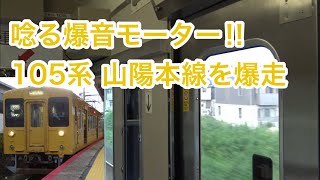 唸る爆音モーター‼
105系 山陽本線を爆走